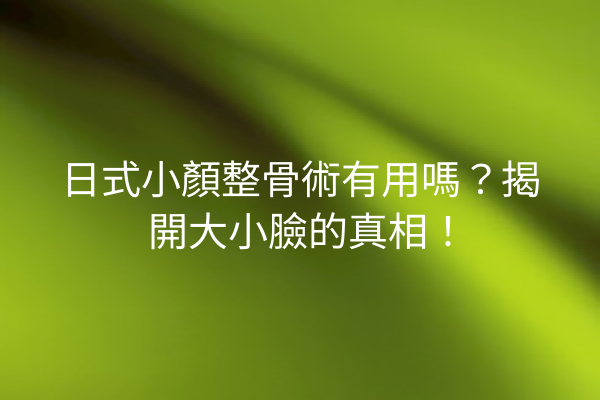 日式小顏整骨術有用嗎？揭開大小臉的真相！